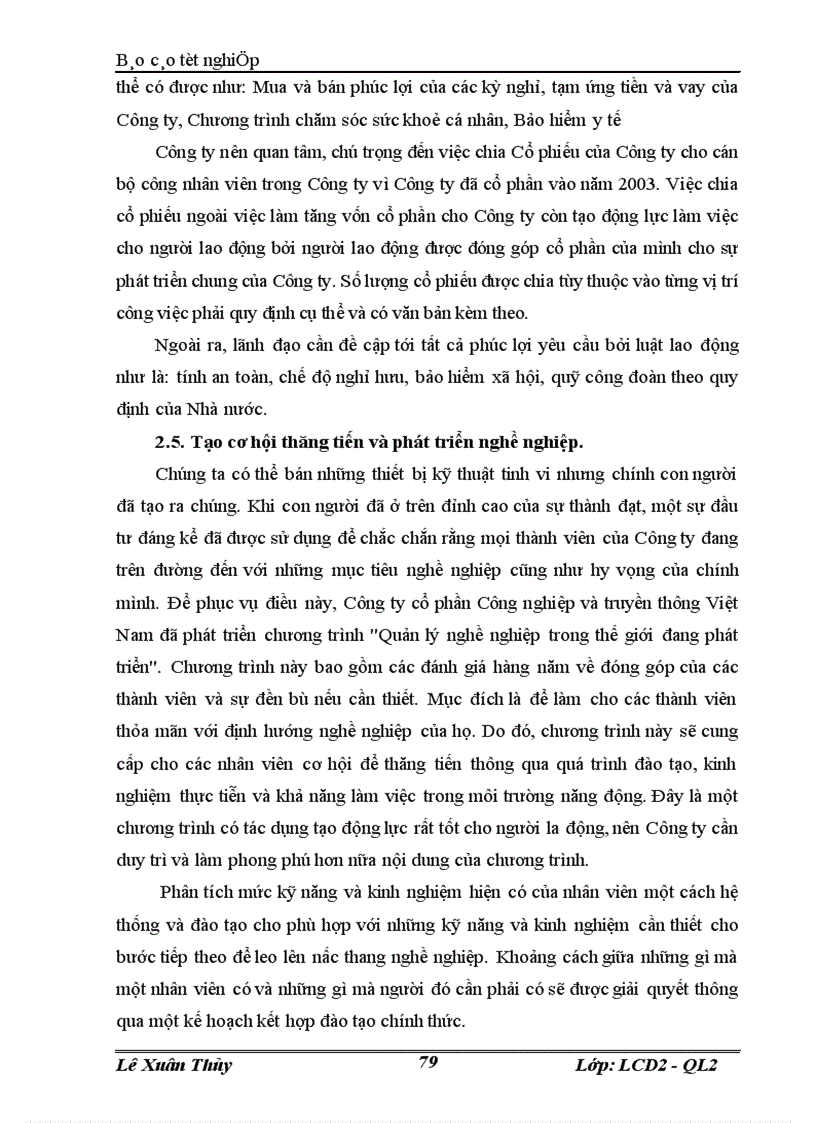 B¸o c¸o tèt nghiÖp

thể có được như: Mua và bán phúc lợi của các kỳ nghỉ, tạm ứng tiền và vay của Công ty, Chương trình chăm sóc sức khoẻ cá nhân, Bảo hiểm y tế

Công ty nên quan tâm, chú trọng đến việc chia Cổ phiếu của Công ty cho cán bộ công nhân viên trong Công ty vì Công ty đã cổ phần vào năm 2003. Việc chia cổ phiếu ngoài việc làm tăng vốn cổ phần cho Công ty còn tạo động lực làm việc cho người lao động bởi người lao động được đóng góp cổ phần của mình cho sự phát triển chung của Công ty. Số lượng cổ phiếu được chia tùy thuộc vào từng vị trí công việc phải quy định cụ thể và có văn bản kèm theo.

Ngoài ra, lãnh đạo cần đề cập tới tất cả phúc lợi yêu cầu bởi luật lao động như là: tính an toàn, chế độ nghỉ hưu, bảo hiểm xã hội, quỹ công đoàn theo quy định của Nhà nước.

2.5. Tạo cơ hội thăng tiến và phát triển nghề nghiệp.

Chúng ta có thể bán những thiết bị kỹ thuật tinh vi nhưng chính con người đã tạo ra chúng. Khi con người đã ở trên đỉnh cao của sự thành đạt, một sự đầu tư đáng kể đã được sử dụng để chắc chắn rằng mọi thành viên của Công ty đang trên đường đến với những mục tiêu nghề nghiệp cũng như hy vọng của chính mình. Để phục vụ điều này, Công ty cổ phần Công nghiệp và truyền thông Việt Nam đã phát triển chương trình "Quản lý nghề nghiệp trong thế giới đang phát triển". Chương trình này bao gồm các đánh giá hàng năm về đóng góp của các thành viên và sự đền bù nếu cần thiết. Mục đích là để làm cho các thành viên thỏa mãn với định hướng nghề nghiệp của họ. Do đó, chương trình này sẽ cung cấp cho các nhân viên cơ hội để thăng tiến thông qua quá trình đào tạo, kinh nghiệm thực tiễn và khả năng làm việc trong môi trường năng động. Đây là một chương trình có tác dụng tạo động lực rất tốt cho người la động, nên Công ty cần duy trì và làm phong phú hơn nữa nội dung của chương trình.

Phân tích mức kỹ năng và kinh nghiệm hiện có của nhân viên một cách hệ thống và đào tạo cho phù hợp với những kỹ năng và kinh nghiệm cần thiết cho bước tiếp theo để leo lên nấc thang nghề nghiệp. Khoảng cách giữa những gì mà một nhân viên có và những gì mà người đó cần phải có sẽ được giải quyết thông qua một kế hoạch kết hợp đào tạo chính thức.

Lê Xuân Thủy 79 Lớp: LCD2 - QL2